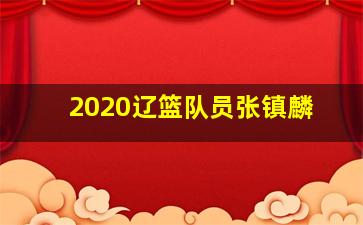 2020辽篮队员张镇麟